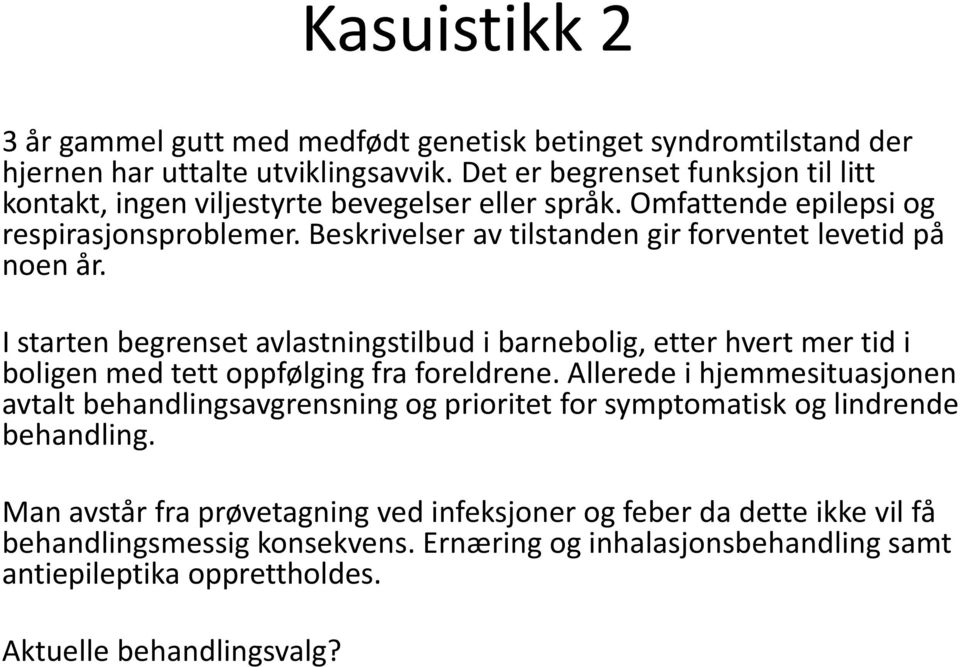 Kasuistikk 2

3 år gammel gutt med medfødt genetisk betinget syndromtilstand der hjernen har uttalte utviklingsavvik. Det er begrenset funksjon til litt kontakt, ingen viljestyrte bevegelser eller språk. Omfattende epilepsi og respirasjonsproblemer. Beskrivelser av tilstanden gir forventet levetid på noen år.

I starten begrenset avlastningstilbud i barnebolig, etter hvert mer tid i boligen med tett oppfølging fra foreldrene. Allerede i hjemmesituasjonen avtalt behandlingsavgrensning og prioritet for symptomatisk og lindrende behandling.

Man avstår fra prøvetagning ved infeksjoner og feber da dette ikke vil få behandlingsmessig konsekvens. Ernæring og inhalasjonsbehandling samt antiepileptika opprettholdes.

Aktuelle behandlingsvalg?